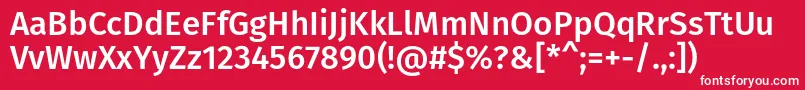 AaBbCcDdEeFfGgHhIiJjKkLlMmNnOoPpQqRrSsTtUu
VvWwXxYyZz1234567890(!@#$%?&[*^;=+-/.,:])
fontsforyou.com